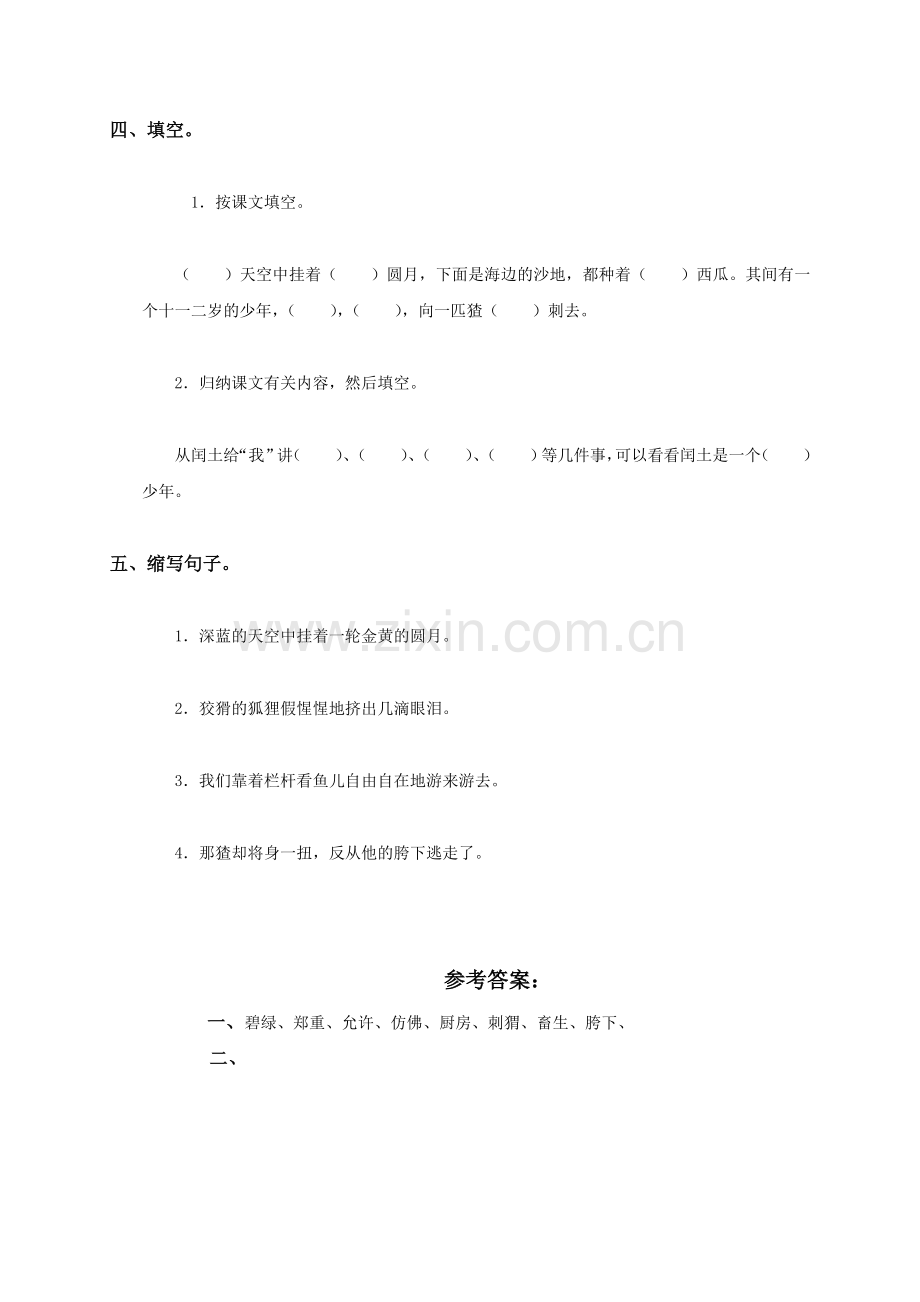 四、填空。

1．按课文填空。

（　　）天空中挂着（　　）圆月，下面是海边的沙地，都种着（　　）西瓜。其间有一个十一二岁的少年，（　　），（　　），向一匹猹（　　）刺去。

2．归纳课文有关内容，然后填空。

从闰土给“我”讲（　　）、（　　）、（　　）、（　　）等几件事，可以看看闰土是一个（　　）少年。

五、缩写句子。

1．深蓝的天空中挂着一轮金黄的圆月。

2．狡猾的狐狸假惺惺地挤出几滴眼泪。

3．我们靠着栏杆看鱼儿自由自在地游来游去。

4．那猹却将身一扭，反从他的胯下逃走了。

www.zixin.com.cn

参考答案：

一、碧绿、郑重、允许、仿佛、厨房、刺猬、畜生、胯下、

二、